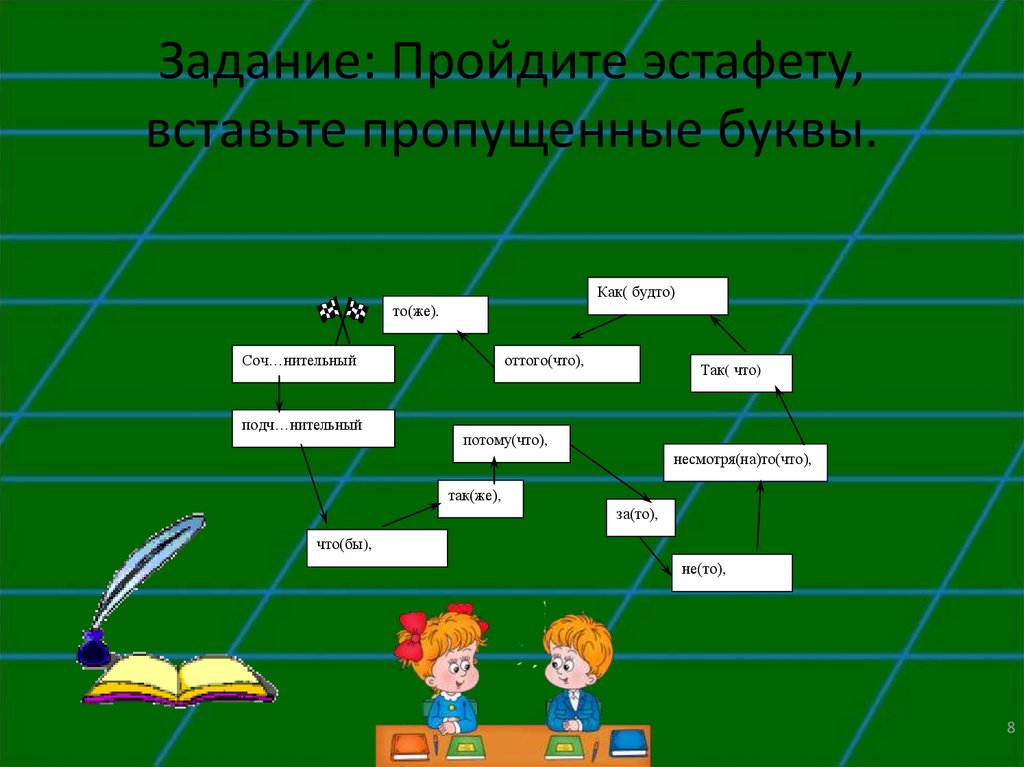 Задание: Пройдите эстафету, вставьте пропущенные буквы.

Соч…нительный

подч…нительный

что(бы),

так(же),

потому(что),

за(то),

не(то),

несмотря(на)то(что),

Так( что)

Как( будто)

оттого(что),

то(же).

8